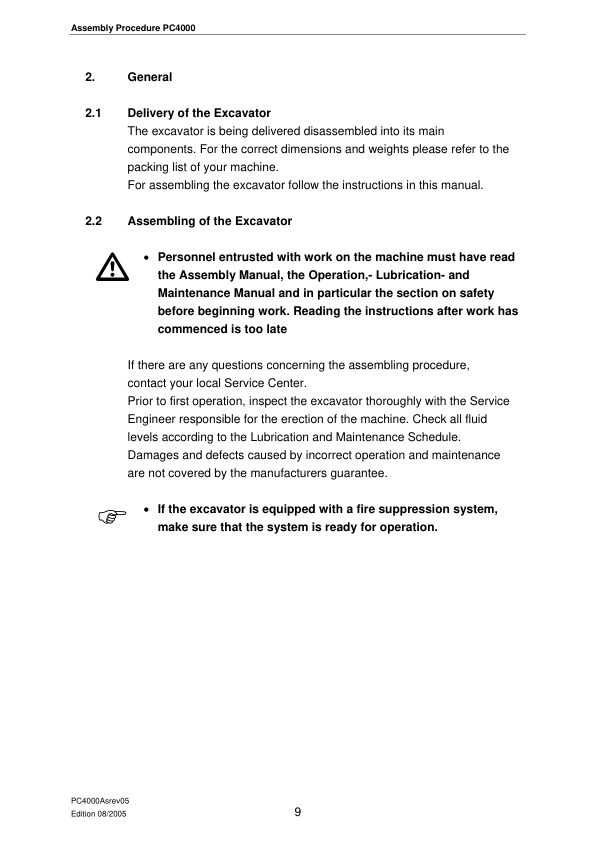 Assembly Procedure PC4000

2. General

2.1 Delivery of the Excavator
The excavator is being delivered disassembled into its main components. For the correct dimensions and weights please refer to the packing list of your machine.
For assembling the excavator follow the instructions in this manual.

2.2 Assembling of the Excavator

• Personnel entrusted with work on the machine must have read the Assembly Manual, the Operation,- Lubrication- and Maintenance Manual and in particular the section on safety before beginning work. Reading the instructions after work has commenced is too late

If there are any questions concerning the assembling procedure, contact your local Service Center.
Prior to first operation, inspect the excavator thoroughly with the Service Engineer responsible for the erection of the machine. Check all fluid levels according to the Lubrication and Maintenance Schedule.
Damages and defects caused by incorrect operation and maintenance are not covered by the manufacturers guarantee.

• If the excavator is equipped with a fire suppression system, make sure that the system is ready for operation.

PC4000Asrev05
Edition 08/2005
9